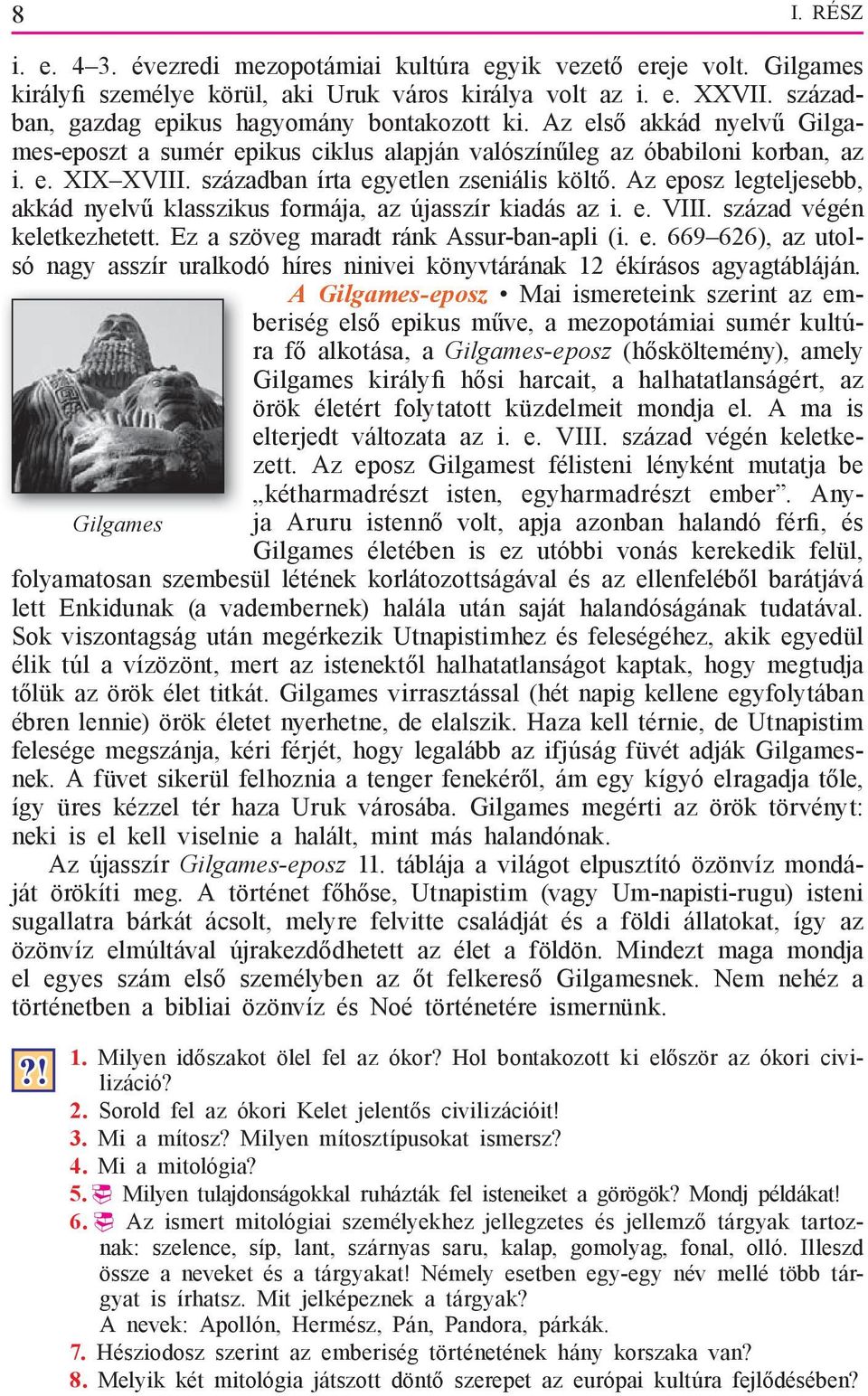 8 I. RÉSZ

i. e. 4–3. évezredi mezopotámiai kultúra egyik vezető ereje volt. Gilgames királyfi személye körül, aki Uruk város királya volt az i. e. XXVII. században, gazdag epikus hagyomány bontakozott ki. Az első akkád nyelvű Gilgames-eposzt a sumér epikus ciklus alapján valószínűleg az óbabiloni korban, az i. e. XIX–XVIII. században írta egyetlen zseniális költő. Az eposz legteljesebb, akkád nyelvű klasszikus formája, az újasszír kiadás az i. e. VIII. század végén keletkezhetett. Ez a szöveg maradt ránk Assur-ban-apli (i. e. 669–626), az utolsó nagy asszír uralkodó híres ninivei könyvtárának 12 ékírásos agyagtábláján.

Gilgames

A Gilgames-eposz • Mai ismereteink szerint az emberiség első epikus műve, a mezopotámiai sumér kultúra fő alkotása, a Gilgames-eposz (hősköltemény), amely Gilgames királyfi hősi harcait, a halhatatlanságért, az örök életért folytatott küzdelmeit mondja el. A ma is elterjedt változata az i. e. VIII. század végén keletkezett. Az eposz Gilgamest félisteni lényként mutatja be „kétharmadrészt isten, egyharmadrészt ember”. Anyja Aruru istennő volt, apja azonban halandó férfi, és Gilgames életében is ez utóbbi vonás kerekedik felül, folyamatosan szembesül létének korlátozottságával és az ellenfeléből barátjává lett Enkidunak (a vadembernek) halála után saját halandóságának tudatával. Sok viszontagság után megérkezik Utnapistimhez és feleségéhez, akik egyedül élik túl a vízözönt, mert az istenektől halhatatlanságot kaptak, hogy megtudja tőlük az örök élet titkát. Gilgames virrasztással (hét napig kellene egyfolytában ébren lennie) örök életet nyerhetne, de elalszik. Haza kell térnie, de Utnapistim felesége megszánja, kéri férjét, hogy legalább az ifjúság füvét adják Gilgamesnek. A füvet sikerül felhoznia a tenger fenekéről, ám egy kígyó elragadja tőle, így üres kézzel tér haza Uruk városába. Gilgames megérti az örök törvényt: neki is el kell viselnie a halált, mint más halandónak.

Az újasszír Gilgames-eposz 11. táblája a világot elpusztító özönvíz mondáját örökíti meg. A történet főhőse, Utnapistim (vagy Um-napisti-rugu) isteni sugallatra bárkát ácsolt, melyre felvitte családját és a földi állatokat, így az özönvíz elmúltával újrakezdődhetett az élet a földön. Mindezt maga mondja el egyes szám első személyben az őt felkereső Gilgamesnek. Nem nehéz a történetben a bibliai özönvíz és Noé történetére ismernünk.

?!
1. Milyen időszakot ölel fel az ókor? Hol bontakozott ki először az ókori civilizáció?
2. Sorold fel az ókori Kelet jelentős civilizációit!
3. Mi a mítosz? Milyen mítosztípusokat ismersz?
4. Mi a mitológia?
5. Milyen tulajdonságokkal ruházták fel isteneiket a görögök? Mondj példákat!
6. Az ismert mitológiai személyekhez jellegzetes és jellemző tárgyak tartoznak: szelence, síp, lant, szárnyas saru, kalap, gomolyag, fonal, olló. Illeszd össze a neveket és a tárgyakat! Némely esetben egy-egy név mellé több tárgyat is írhatsz. Mit jelképeznek a tárgyak?
A nevek: Apollón, Hermész, Pán, Pandora, párkák.
7. Hésziodosz szerint az emberiség történetének hány korszaka van?
8. Melyik két mitológia játszott döntő szerepet az európai kultúra fejlődésében?